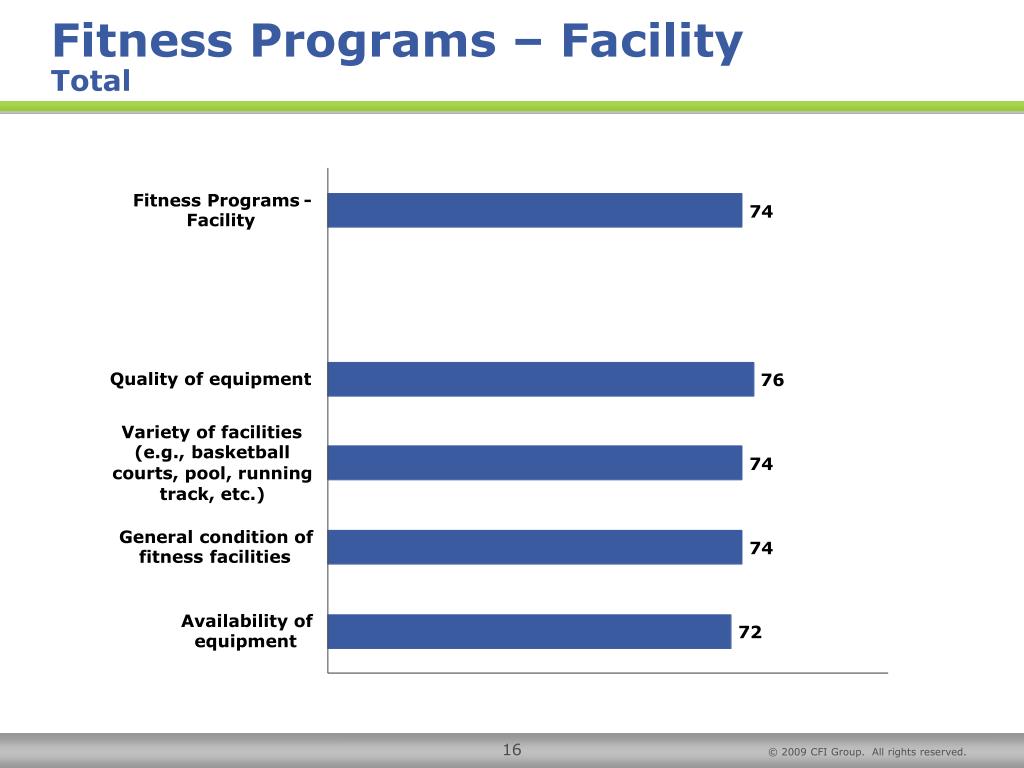 Fitness Programs – Facility
Total

Fitness Programs - Facility
74

Quality of equipment
76

Variety of facilities (e.g., basketball courts, pool, running track, etc.)
74

General condition of fitness facilities
74

Availability of equipment
72

16

© 2009 CFI Group. All rights reserved.